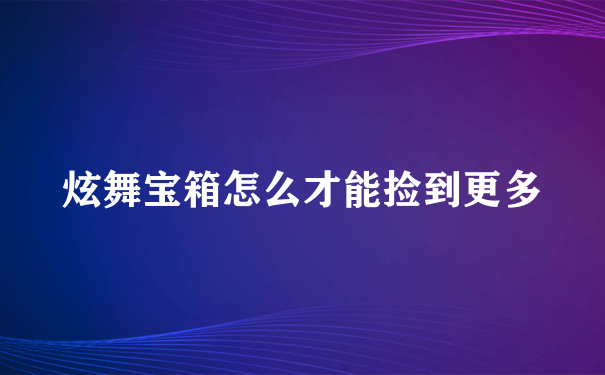 炫舞宝箱怎么才能捡到更多